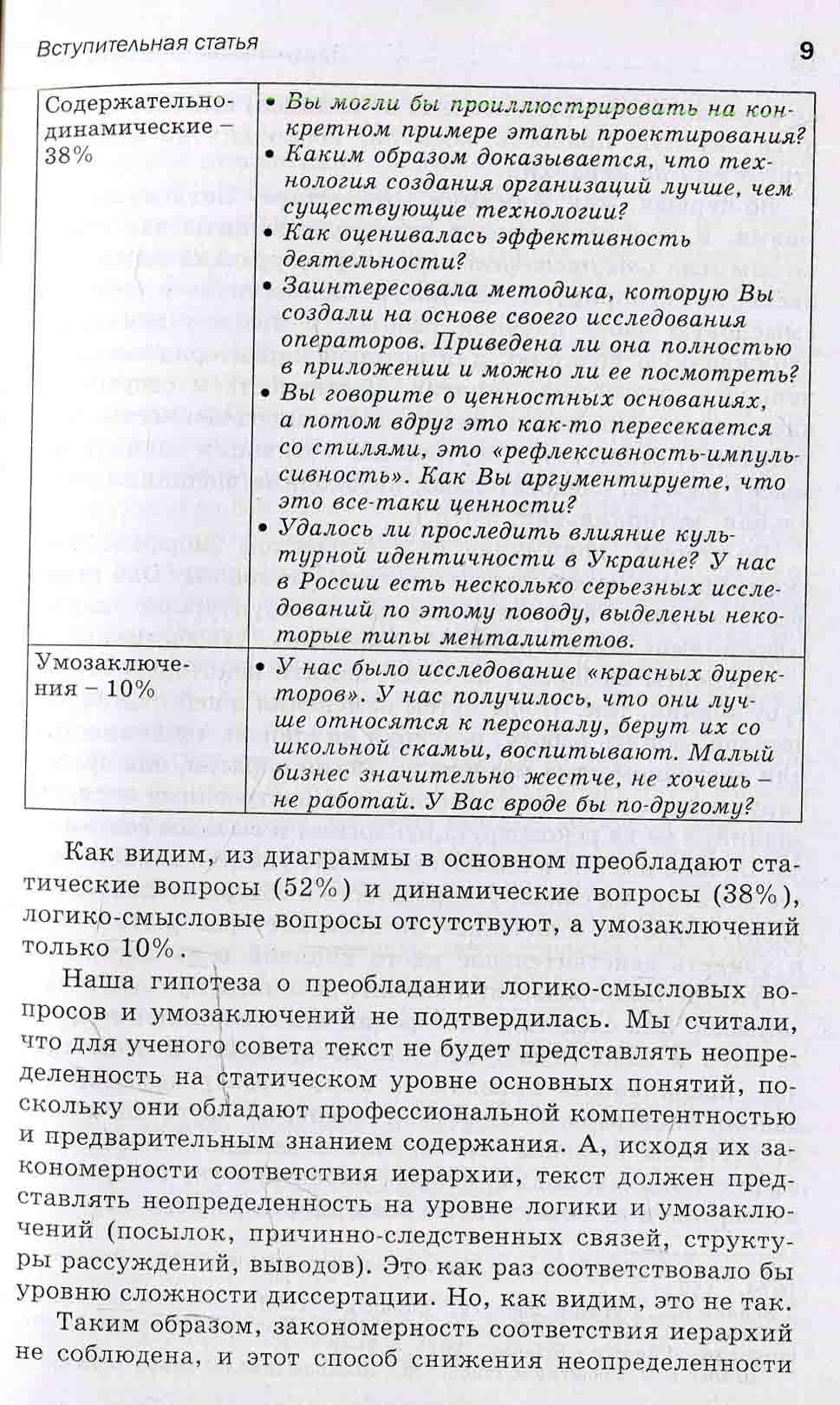 Вступительная статья

9

| | |
|---|---|
| Содержательно-динамические – 38% | • Вы могли бы проиллюстрировать на конкретном примере этапы проектирования? • Каким образом доказывается, что технология создания организаций лучше, чем существующие технологии? • Как оценивалась эффективность деятельности? • Заинтересовала методика, которую Вы создали на основе своего исследования операторов. Приведена ли она полностью в приложении и можно ли ее посмотреть? • Вы говорите о ценностных основаниях, а потом вдруг это как-то пересекается со стилями, это «рефлексивность-импульсивность». Как Вы аргументируете, что это все-таки ценности? • Удалось ли проследить влияние культурной идентичности в Украине? У нас в России есть несколько серьезных исследований по этому поводу, выделены некоторые типы менталитетов. |
| Умозаключения – 10% | • У нас было исследование «красных директоров». У нас получилось, что они лучше относятся к персоналу, берут их со школьной скамьи, воспитывают. Малый бизнес значительно жестче, не хочешь – не работай. У Вас вроде бы по-другому? |

Как видим, из диаграммы в основном преобладают статические вопросы (52%) и динамические вопросы (38%), логико-смысловые вопросы отсутствуют, а умозаключений только 10%.

Наша гипотеза о преобладании логико-смысловых вопросов и умозаключений не подтвердилась. Мы считали, что для ученого совета текст не будет представлять неопределенность на статическом уровне основных понятий, поскольку они обладают профессиональной компетентностью и предварительным знанием содержания. А, исходя их закономерности соответствия иерархии, текст должен представлять неопределенность на уровне логики и умозаключений (посылок, причинно-следственных связей, структуры рассуждений, выводов). Это как раз соответствовало бы уровню сложности диссертации. Но, как видим, это не так.

Таким образом, закономерность соответствия иерархий не соблюдена, и этот способ снижения неопределенности